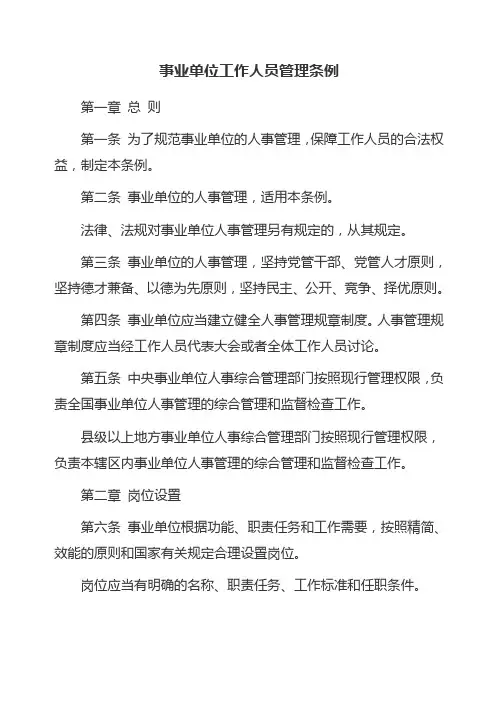 事业单位工作人员管理条例

第一章 总 则

第一条 为了规范事业单位的人事管理，保障工作人员的合法权益，制定本条例。

第二条 事业单位的人事管理，适用本条例。

法律、法规对事业单位人事管理另有规定的，从其规定。

第三条 事业单位的人事管理，坚持党管干部、党管人才原则，坚持德才兼备、以德为先原则，坚持民主、公开、竞争、择优原则。

第四条 事业单位应当建立健全人事管理规章制度。人事管理规章制度应当经工作人员代表大会或者全体工作人员讨论。

第五条 中央事业单位人事综合管理部门按照现行管理权限，负责全国事业单位人事管理的综合管理和监督检查工作。

县级以上地方事业单位人事综合管理部门按照现行管理权限，负责本辖区内事业单位人事管理的综合管理和监督检查工作。

第二章 岗位设置

第六条 事业单位根据功能、职责任务和工作需要，按照精简、效能的原则和国家有关规定合理设置岗位。

岗位应当有明确的名称、职责任务、工作标准和任职条件。